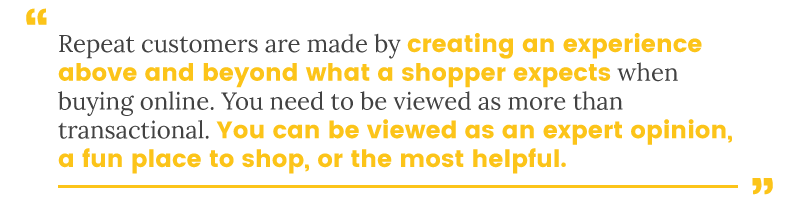 “

Repeat customers are made by creating an experience above and beyond what a shopper expects when buying online. You need to be viewed as more than transactional. You can be viewed as an expert opinion, a fun place to shop, or the most helpful.

”